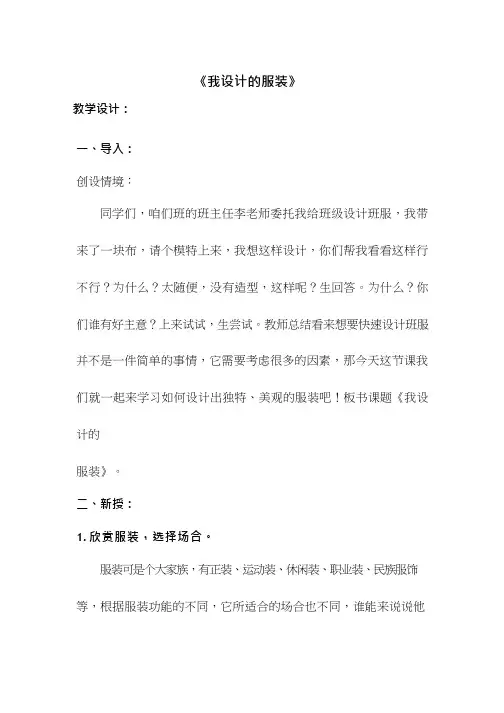 《我设计的服装》

教学设计：

一、导入：

创设情境：

同学们，咱们班的班主任李老师委托我给班级设计班服，我带来了一块布，请个模特上来，我想这样设计，你们帮我看看这样行不行？为什么？太随便，没有造型，这样呢？生回答。为什么？你们谁有好主意？上来试试，生尝试。教师总结看来想要快速设计班服并不是一件简单的事情，它需要考虑很多的因素，那今天这节课我们就一起来学习如何设计出独特、美观的服装吧！板书课题《我设计的

服装》。

二、新授：

1. 欣赏服装，选择场合。

服装可是个大家族，有正装、运动装、休闲装、职业装、民族服饰等，根据服装功能的不同，它所适合的场合也不同，谁能来说说他